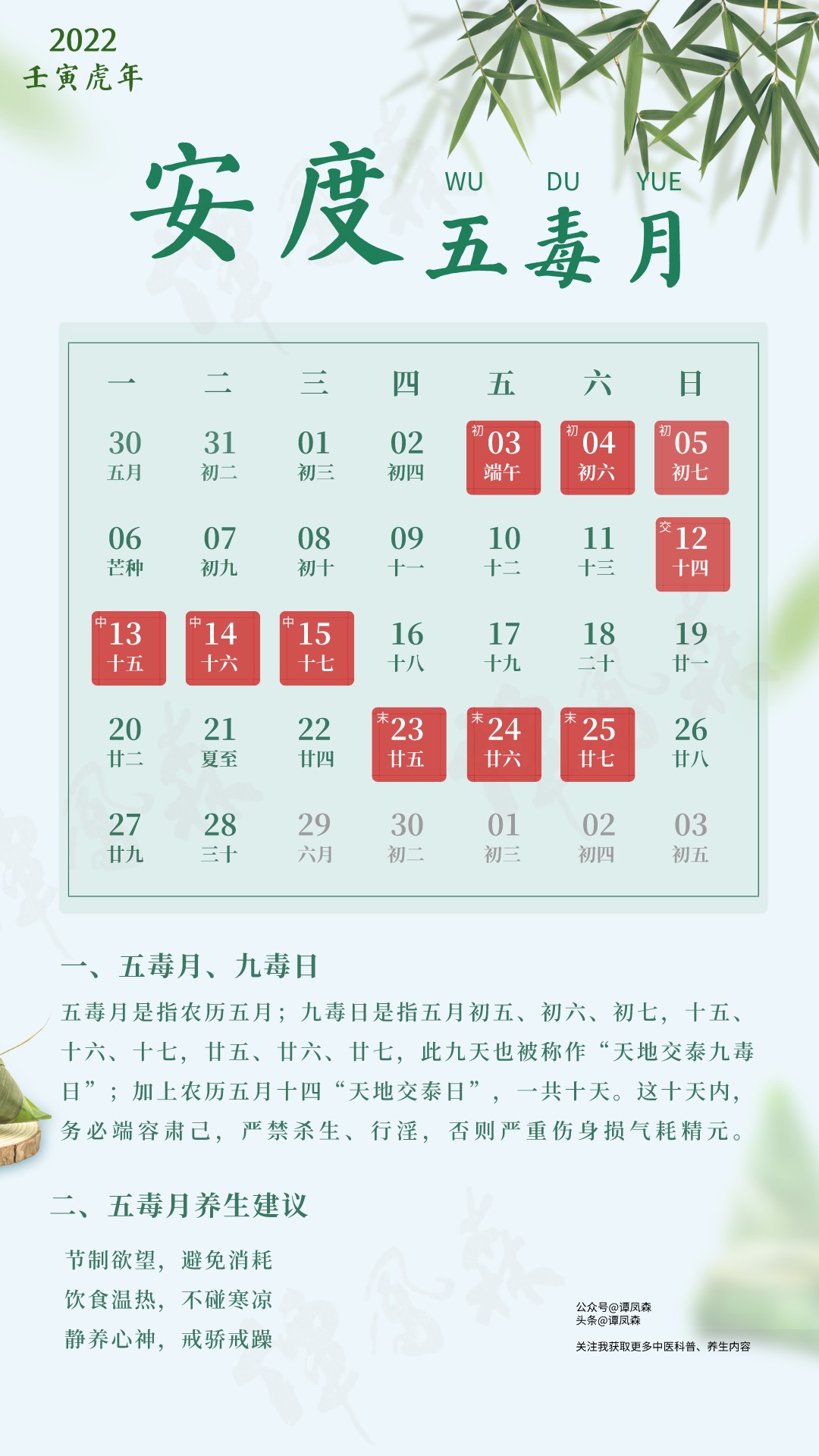 2022
壬寅虎年

安度 WU DU YUE 五毒月

| 一 | 二 | 三 | 四 | 五 | 六 | 日 |
|---|---|---|---|---|---|---|
| 30 五月 | 31 初二 | 01 初三 | 02 初四 | 初 03 端午 | 初 04 初六 | 初 05 初七 |
| 06 芒种 | 07 初九 | 08 初十 | 09 十一 | 10 十二 | 11 十三 | 交 12 十四 |
| 中 13 十五 | 中 14 十六 | 中 15 十七 | 16 十八 | 17 十九 | 18 二十 | 19 廿一 |
| 20 廿二 | 21 夏至 | 22 廿四 | 末 23 廿五 | 末 24 廿六 | 末 25 廿七 | 26 廿八 |
| 27 廿九 | 28 三十 | 29 六月 | 30 初二 | 01 初三 | 02 初四 | 03 初五 |

一、五毒月、九毒日

五毒月是指农历五月；九毒日是指五月初五、初六、初七，十五、十六、十七，廿五、廿六、廿七，此九天也被称作“天地交泰九毒日”；加上农历五月十四“天地交泰日”，一共十天。这十天内，务必端容肃己，严禁杀生、行淫，否则严重伤身损气耗精元。

二、五毒月养生建议

节制欲望，避免消耗
饮食温热，不碰寒凉
静养心神，戒骄戒躁

公众号@谭凤森
头条@谭凤森
关注我获取更多中医科普、养生内容